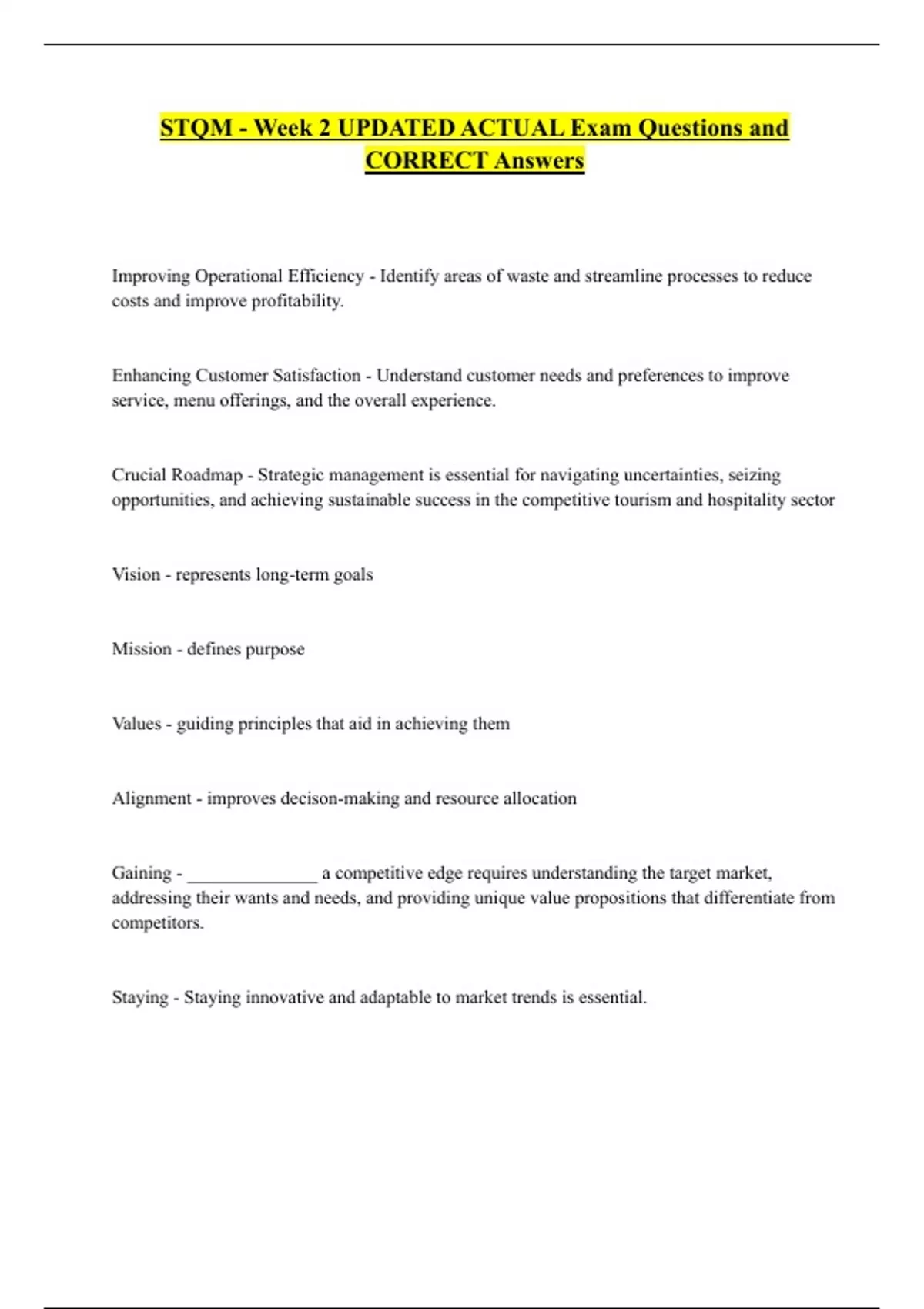 STQM - Week 2 UPDATED ACTUAL Exam Questions and CORRECT Answers

Improving Operational Efficiency - Identify areas of waste and streamline processes to reduce costs and improve profitability.

Enhancing Customer Satisfaction - Understand customer needs and preferences to improve service, menu offerings, and the overall experience.

Crucial Roadmap - Strategic management is essential for navigating uncertainties, seizing opportunities, and achieving sustainable success in the competitive tourism and hospitality sector

Vision - represents long-term goals

Mission - defines purpose

Values - guiding principles that aid in achieving them

Alignment - improves decison-making and resource allocation

Gaining - ______________ a competitive edge requires understanding the target market, addressing their wants and needs, and providing unique value propositions that differentiate from competitors.

Staying - Staying innovative and adaptable to market trends is essential.